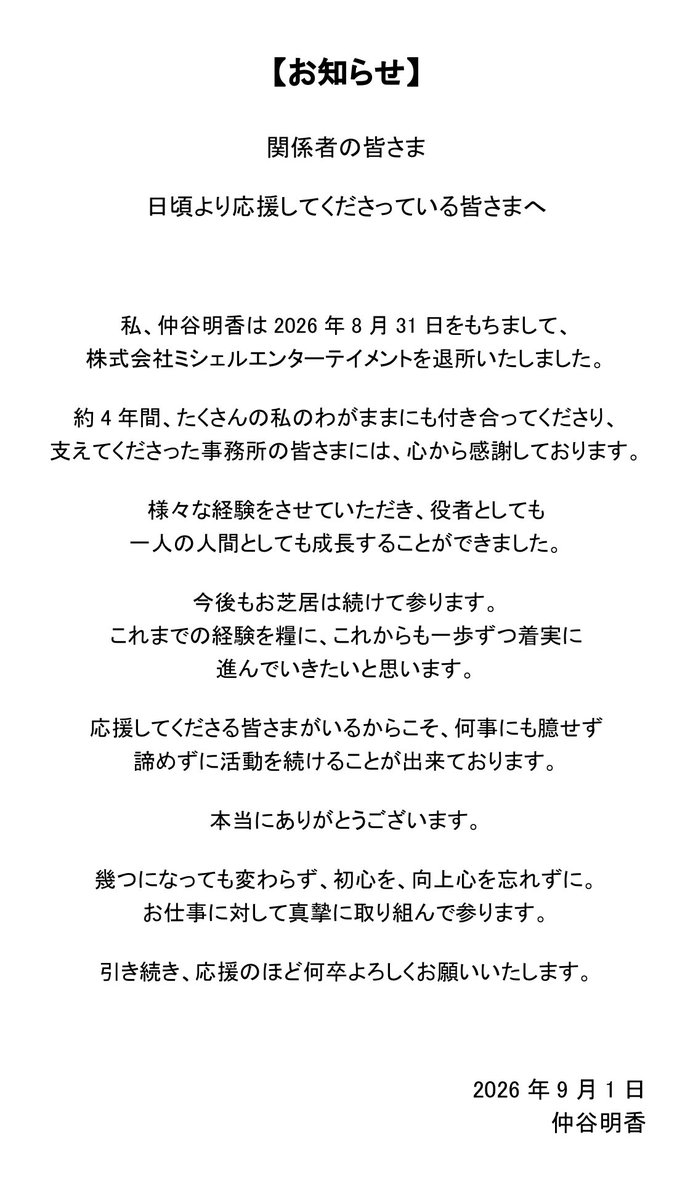 【お知らせ】

関係者の皆さま

日頃より応援してくださっている皆さまへ

私、仲谷明香は 2026 年 8 月 31 日をもちまして、
株式会社ミシェルエンターテイメントを退所いたしました。

約 4 年間、たくさんの私のわがままにも付き合ってくださり、
支えてくださった事務所の皆さまには、心から感謝しております。

様々な経験をさせていただき、役者としても
一人の人間としても成長することができました。

今後もお芝居は続けて参ります。
これまでの経験を糧に、これからも一歩ずつ着実に
進んでいきたいと思います。

応援してくださる皆さまがいるからこそ、何事にも臆せず
諦めずに活動を続けることが出来ております。

本当にありがとうございます。

幾つになっても変わらず、初心を、向上心を忘れずに。
お仕事に対して真摯に取り組んで参ります。

引き続き、応援のほど何卒よろしくお願いいたします。

2026 年 9 月 1 日
仲谷明香